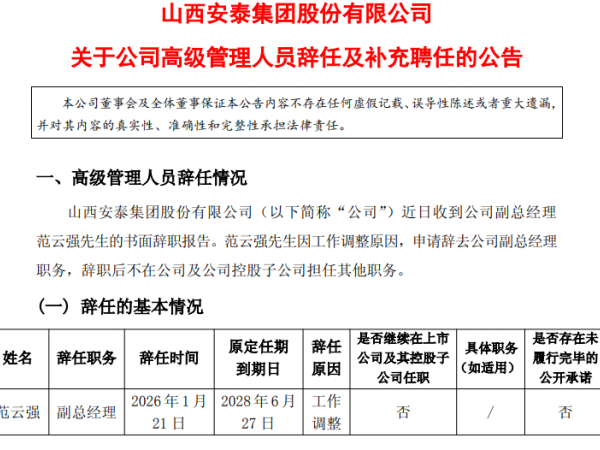 山西安泰集团股份有限公司

关于公司高级管理人员辞任及补充聘任的公告

本公司董事会及全体董事保证本公告内容不存在任何虚假记载、误导性陈述或者重大遗漏，并对其内容的真实性、准确性和完整性承担法律责任。

一、高级管理人员辞任情况

山西安泰集团股份有限公司（以下简称“公司”）近日收到公司副总经理范云强先生的书面辞职报告。范云强先生因工作调整原因，申请辞去公司副总经理职务，辞职后不在公司及公司控股子公司担任其他职务。

（一）辞任的基本情况

| 姓名 | 辞任职务 | 辞任时间 | 原定任期到期日 | 辞任原因 | 是否继续在上市公司及其控股子公司任职 | 具体职务（如适用） | 是否存在未履行完毕的公开承诺 |
|---|---|---|---|---|---|---|---|
| 范云强 | 副总经理 | 2026年1月21日 | 2028年6月27日 | 工作调整 | 否 | / | 否 |